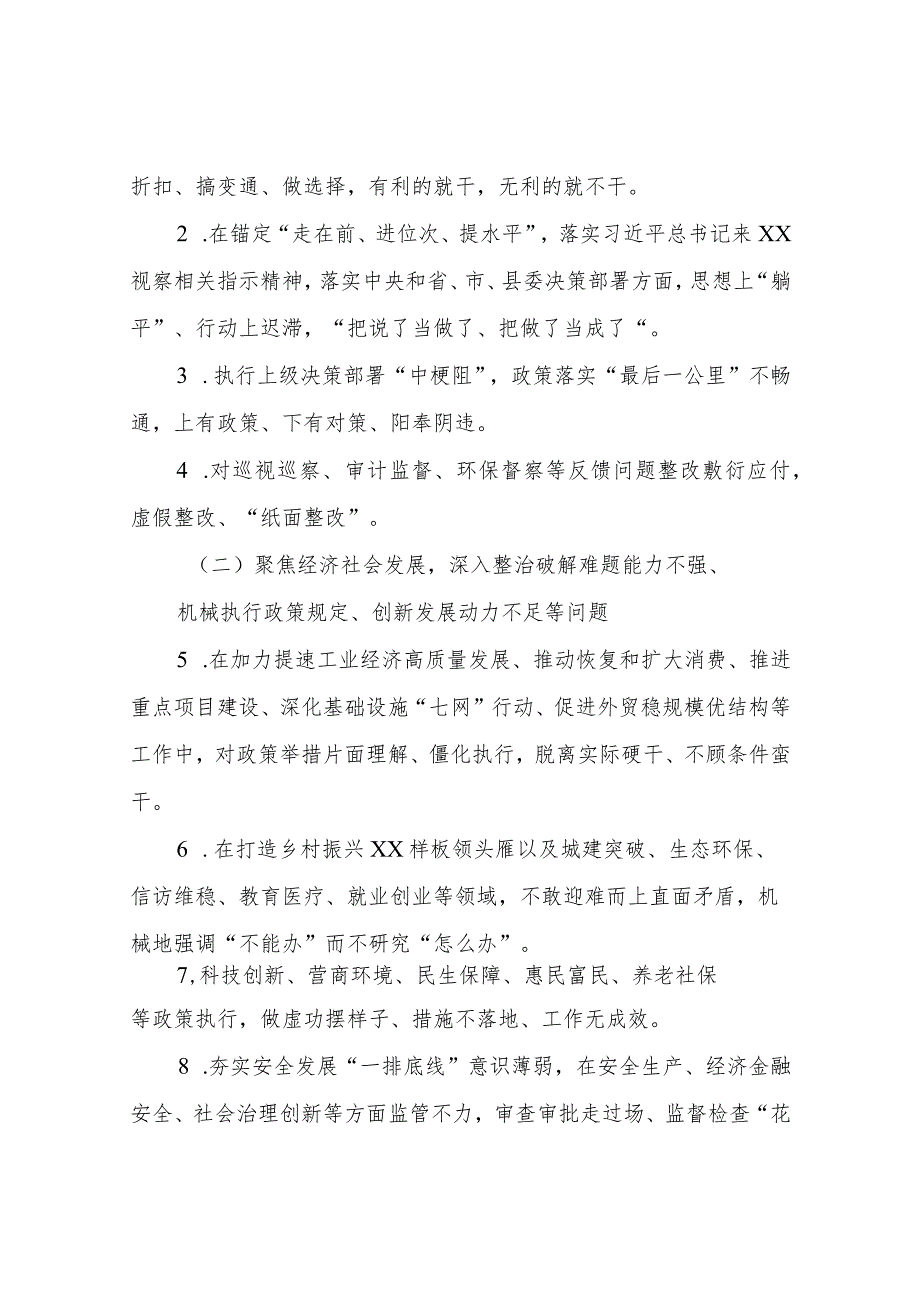 折扣、搞变通、做选择，有利的就干，无利的就不干。

2 .在锚定“走在前、进位次、提水平”，落实习近平总书记来XX视察相关指示精神，落实中央和省、市、县委决策部署方面，思想上“躺平”、行动上迟滞，“把说了当做了、把做了当成了“。

3 .执行上级决策部署“中梗阻”，政策落实“最后一公里”不畅通，上有政策、下有对策、阳奉阴违。

4 .对巡视巡察、审计监督、环保督察等反馈问题整改敷衍应付，虚假整改、“纸面整改”。

（二）聚焦经济社会发展，深入整治破解难题能力不强、机械执行政策规定、创新发展动力不足等问题

5 .在加力提速工业经济高质量发展、推动恢复和扩大消费、推进重点项目建设、深化基础设施“七网”行动、促进外贸稳规模优结构等工作中，对政策举措片面理解、僵化执行，脱离实际硬干、不顾条件蛮干。

6 .在打造乡村振兴XX样板领头雁以及城建突破、生态环保、信访维稳、教育医疗、就业创业等领域，不敢迎难而上直面矛盾，机械地强调“不能办”而不研究“怎么办”。

7,科技创新、营商环境、民生保障、惠民富民、养老社保等政策执行，做虚功摆样子、措施不落地、工作无成效。

8 .夯实安全发展“一排底线”意识薄弱，在安全生产、经济金融安全、社会治理创新等方面监管不力，审查审批走过场、监督检查“花